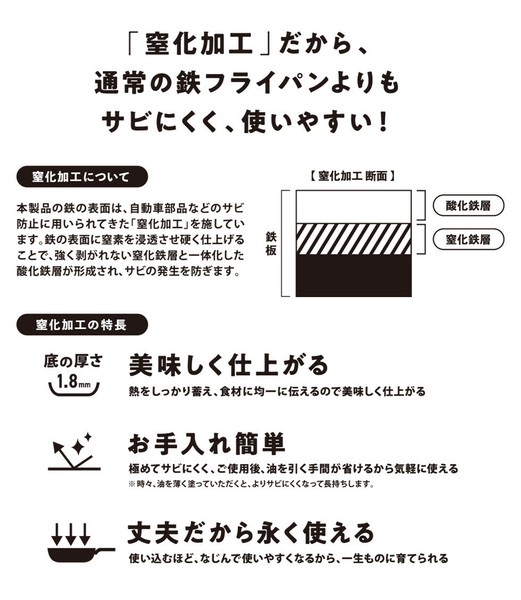 「窒化加工」だから、
通常の鉄フライパンよりも
サビにくく、使いやすい！

窒化加工について

本製品の鉄の表面は、自動車部品などのサビ防止に用いられてきた「窒化加工」を施しています。鉄の表面に窒素を浸透させ硬く仕上げることで、強く剥がれない窒化鉄層と一体化した酸化鉄層が形成され、サビの発生を防ぎます。

【窒化加工 断面】

鉄板

酸化鉄層

窒化鉄層

窒化加工の特長

底の厚さ
1.8mm

美味しく仕上がる
熱をしっかり蓄え、食材に均一に伝えるので美味しく仕上がる

お手入れ簡単
極めてサビにくく、ご使用後、油を引く手間が省けるから気軽に使える
※時々、油を薄く塗っていただくと、よりサビにくくなって長持ちします。

丈夫だから永く使える
使い込むほど、なじんで使いやすくなるから、一生ものに育てられる